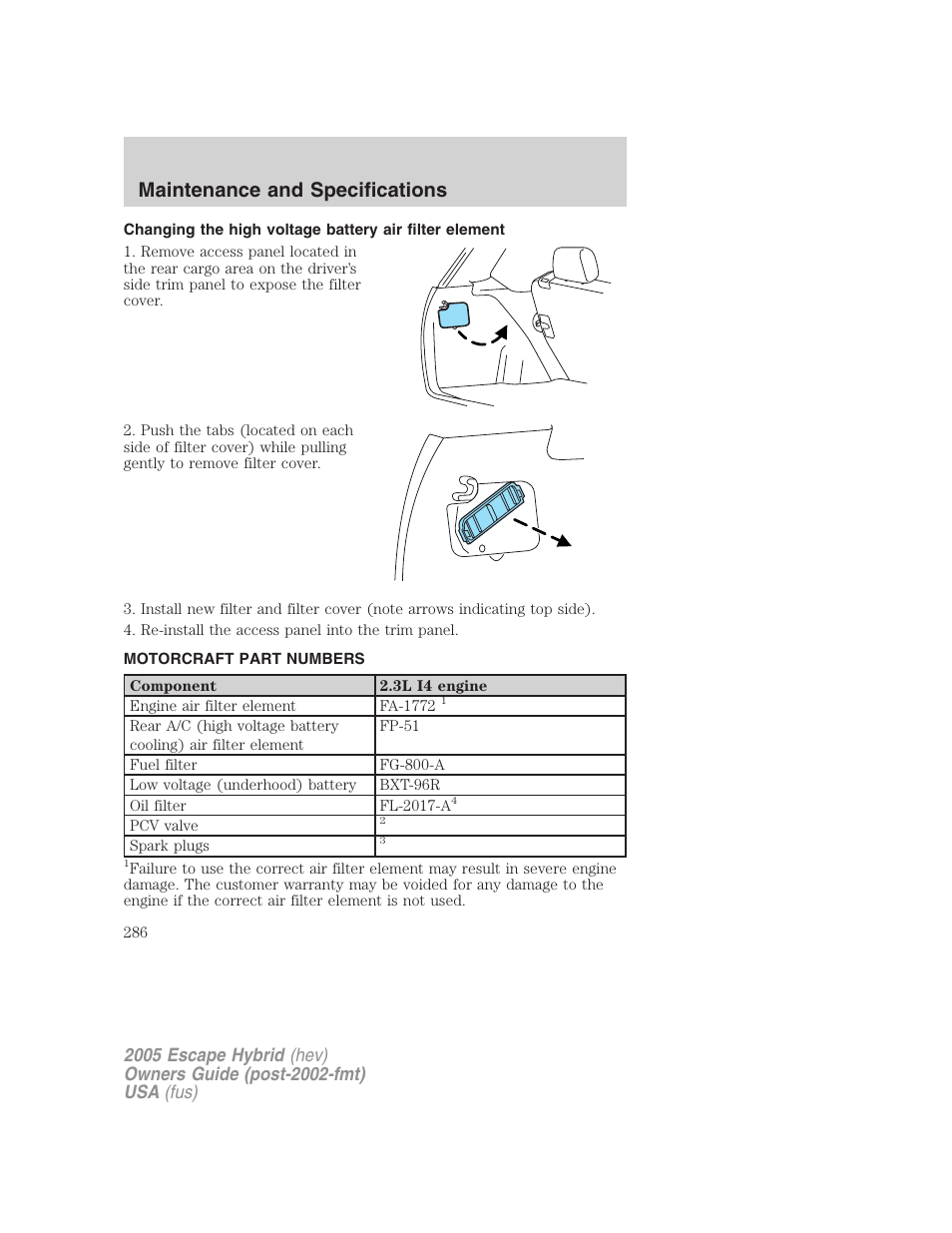 Maintenance and Specifications

Changing the high voltage battery air filter element

1. Remove access panel located in the rear cargo area on the driver's side trim panel to expose the filter cover.

2. Push the tabs (located on each side of filter cover) while pulling gently to remove filter cover.

3. Install new filter and filter cover (note arrows indicating top side).

4. Re-install the access panel into the trim panel.

MOTORCRAFT PART NUMBERS

| Component | 2.3L I4 engine |
|---|---|
| Engine air filter element | FA-1772 $^1$ |
| Rear A/C (high voltage battery cooling) air filter element | FP-51 |
| Fuel filter | FG-800-A |
| Low voltage (underhood) battery | BXT-96R |
| Oil filter | FL-2017-A$^4$ |
| PCV valve | $^2$ |
| Spark plugs | $^3$ |

$^1$Failure to use the correct air filter element may result in severe engine damage. The customer warranty may be voided for any damage to the engine if the correct air filter element is not used.

286

2005 Escape Hybrid (hev)
Owners Guide (post-2002-fmt)
USA (fus)